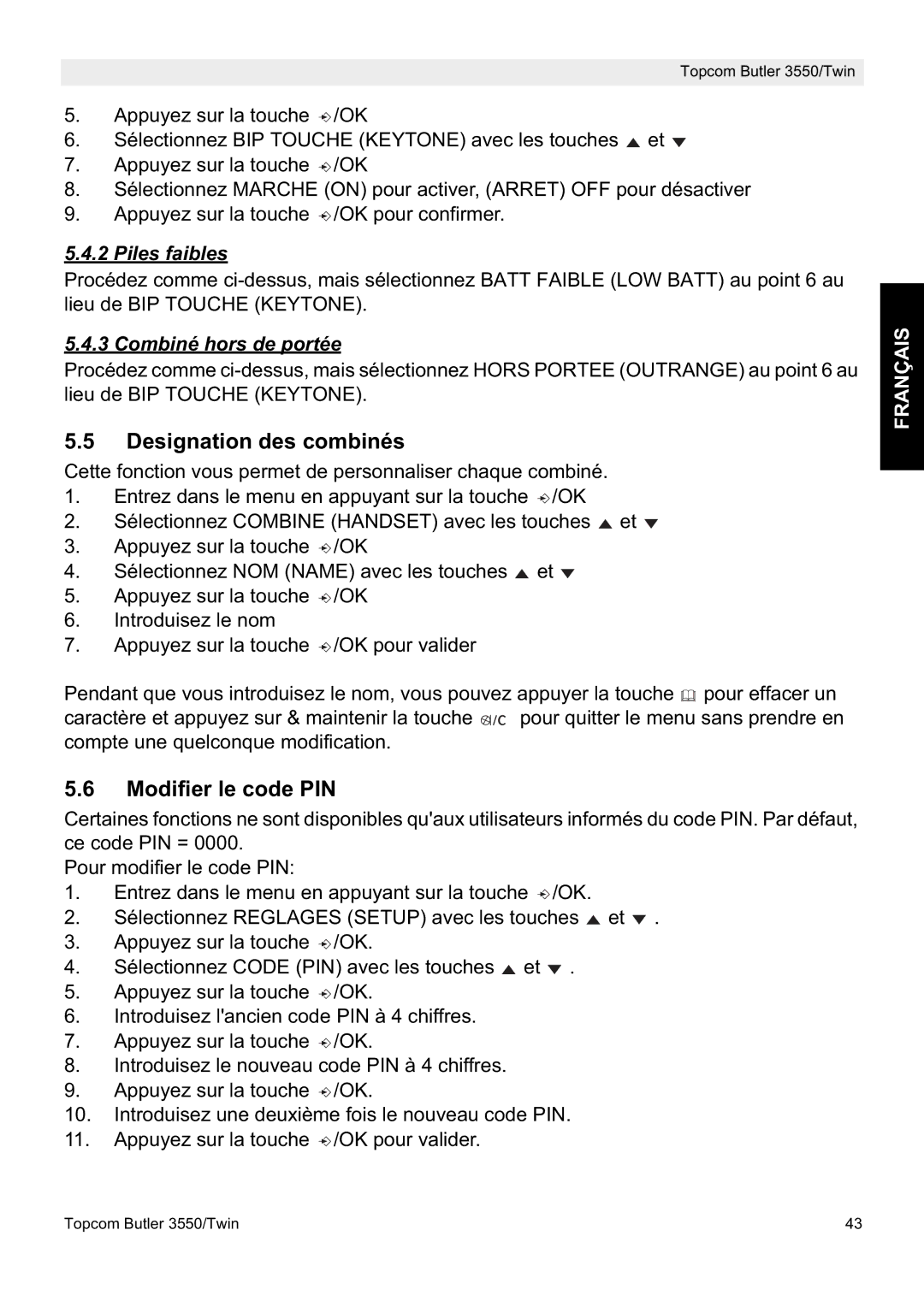 Topcom Butler 3550/Twin

5. Appuyez sur la touche /OK
6. Sélectionnez BIP TOUCHE (KEYTONE) avec les touches ▲ et ▼
7. Appuyez sur la touche /OK
8. Sélectionnez MARCHE (ON) pour activer, (ARRET) OFF pour désactiver
9. Appuyez sur la touche /OK pour confirmer.

5.4.2 Piles faibles

Procédez comme ci-dessus, mais sélectionnez BATT FAIBLE (LOW BATT) au point 6 au lieu de BIP TOUCHE (KEYTONE).

5.4.3 Combiné hors de portée

Procédez comme ci-dessus, mais sélectionnez HORS PORTEE (OUTRANGE) au point 6 au lieu de BIP TOUCHE (KEYTONE).

FRANÇAIS

5.5 Designation des combinés

Cette fonction vous permet de personnaliser chaque combiné.
1. Entrez dans le menu en appuyant sur la touche /OK
2. Sélectionnez COMBINE (HANDSET) avec les touches ▲ et ▼
3. Appuyez sur la touche /OK
4. Sélectionnez NOM (NAME) avec les touches ▲ et ▼
5. Appuyez sur la touche /OK
6. Introduisez le nom
7. Appuyez sur la touche /OK pour valider

Pendant que vous introduisez le nom, vous pouvez appuyer la touche pour effacer un caractère et appuyez sur & maintenir la touche /C pour quitter le menu sans prendre en compte une quelconque modification.

5.6 Modifier le code PIN

Certaines fonctions ne sont disponibles qu'aux utilisateurs informés du code PIN. Par défaut, ce code PIN = 0000.
Pour modifier le code PIN:
1. Entrez dans le menu en appuyant sur la touche /OK.
2. Sélectionnez REGLAGES (SETUP) avec les touches ▲ et ▼ .
3. Appuyez sur la touche /OK.
4. Sélectionnez CODE (PIN) avec les touches ▲ et ▼ .
5. Appuyez sur la touche /OK.
6. Introduisez l'ancien code PIN à 4 chiffres.
7. Appuyez sur la touche /OK.
8. Introduisez le nouveau code PIN à 4 chiffres.
9. Appuyez sur la touche /OK.
10. Introduisez une deuxième fois le nouveau code PIN.
11. Appuyez sur la touche /OK pour valider.

Topcom Butler 3550/Twin 43